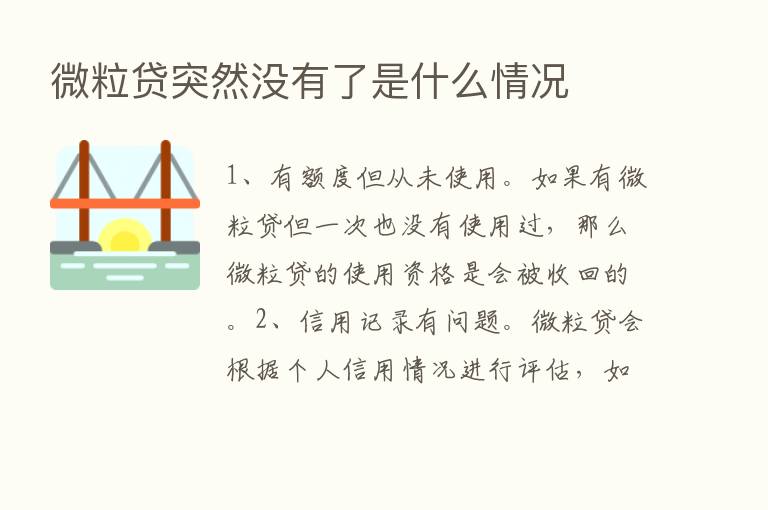 微粒贷突然没有了是什么情况

1、有额度但从未使用。如果有微粒贷但一次也没有使用过，那么微粒贷的使用资格是会被收回的。2、信用记录有问题。微粒贷会根据个人信用情况进行评估，如